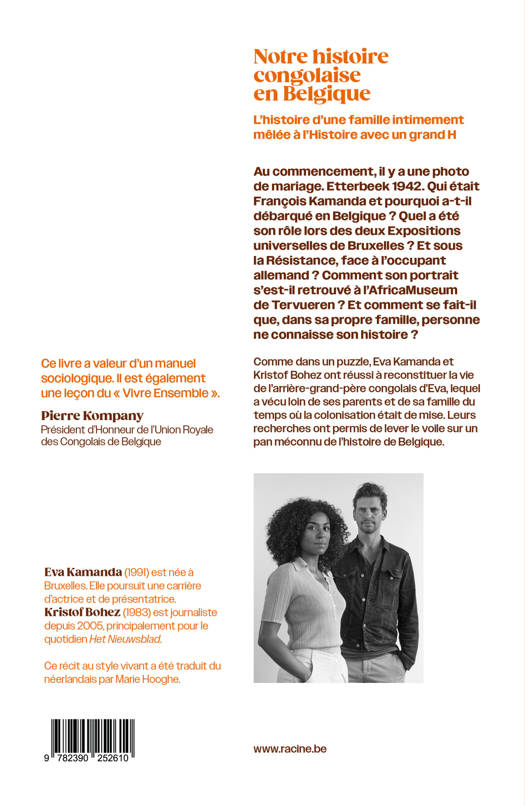 Notre histoire congolaise en Belgique

L'histoire d'une famille intimement mêlée à l'Histoire avec un grand H

Au commencement, il y a une photo de mariage. Etterbeek 1942. Qui était François Kamanda et pourquoi a-t-il débarqué en Belgique ? Quel a été son rôle lors des deux Expositions universelles de Bruxelles ? Et sous la Résistance, face à l'occupant allemand ? Comment son portrait s'est-il retrouvé à l'AfricaMuseum de Tervueren ? Et comment se fait-il que, dans sa propre famille, personne ne connaisse son histoire ?

Comme dans un puzzle, Eva Kamanda et Kristof Bohez ont réussi à reconstituer la vie de l'arrière-grand-père congolais d'Eva, lequel a vécu loin de ses parents et de sa famille du temps où la colonisation était de mise. Leurs recherches ont permis de lever le voile sur un pan méconnu de l'histoire de Belgique.

Ce livre a valeur d'un manuel sociologique. Il est également une leçon du « Vivre Ensemble ».

Pierre Kompany
Président d'Honneur de l'Union Royale des Congolais de Belgique

Eva Kamanda (1991) est née à Bruxelles. Elle poursuit une carrière d'actrice et de présentatrice.
Kristof Bohez (1983) est journaliste depuis 2005, principalement pour le quotidien Het Nieuwsblad.

Ce récit au style vivant a été traduit du néerlandais par Marie Hooghe.

9 782390 252610

www.racine.be